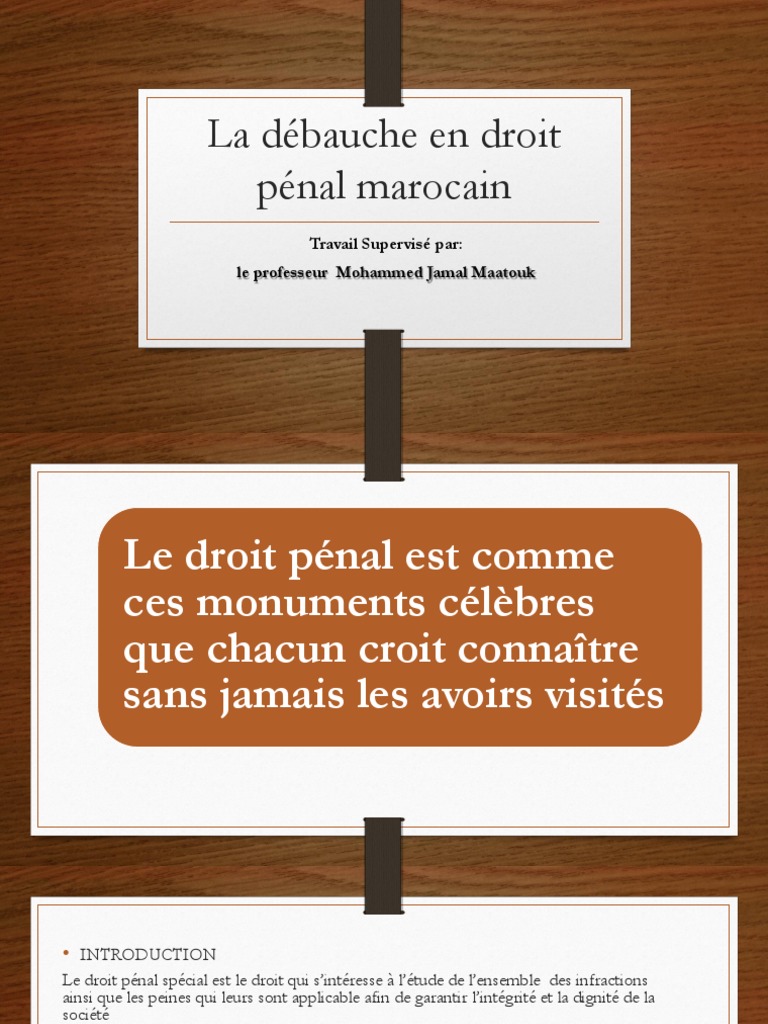 La débauche en droit pénal marocain

Travail Supervisé par:
le professeur Mohammed Jamal Maatouk

Le droit pénal est comme ces monuments célèbres que chacun croit connaître sans jamais les avoirs visités

• INTRODUCTION
Le droit pénal spécial est le droit qui s'intéresse à l'étude de l'ensemble des infractions ainsi que les peines qui leurs sont applicable afin de garantir l'intégrité et la dignité de la société